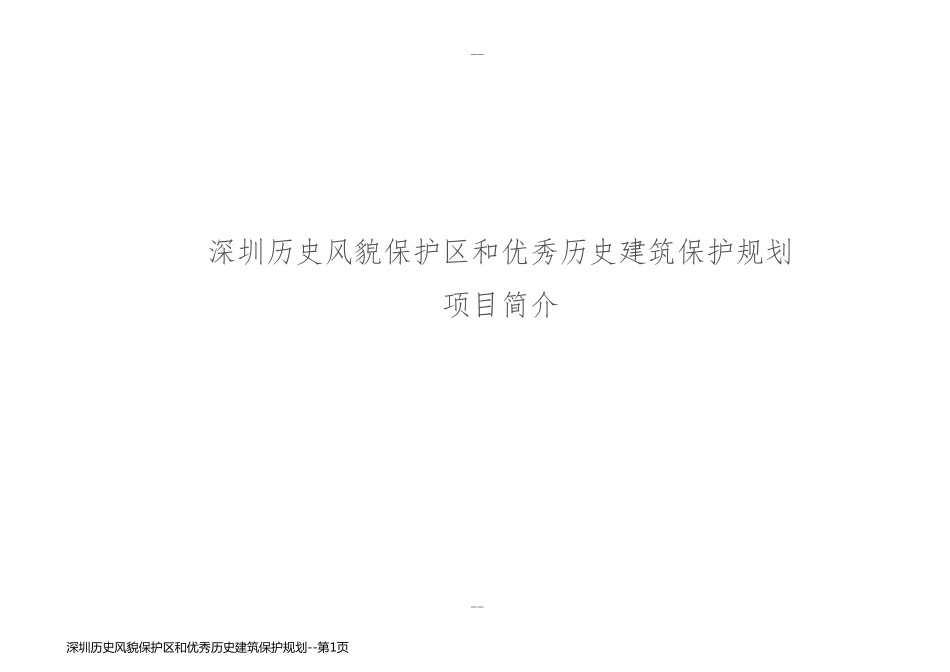 --

深圳历史风貌保护区和优秀历史建筑保护规划

项目简介

--

深圳历史风貌保护区和优秀历史建筑保护规划--第1页